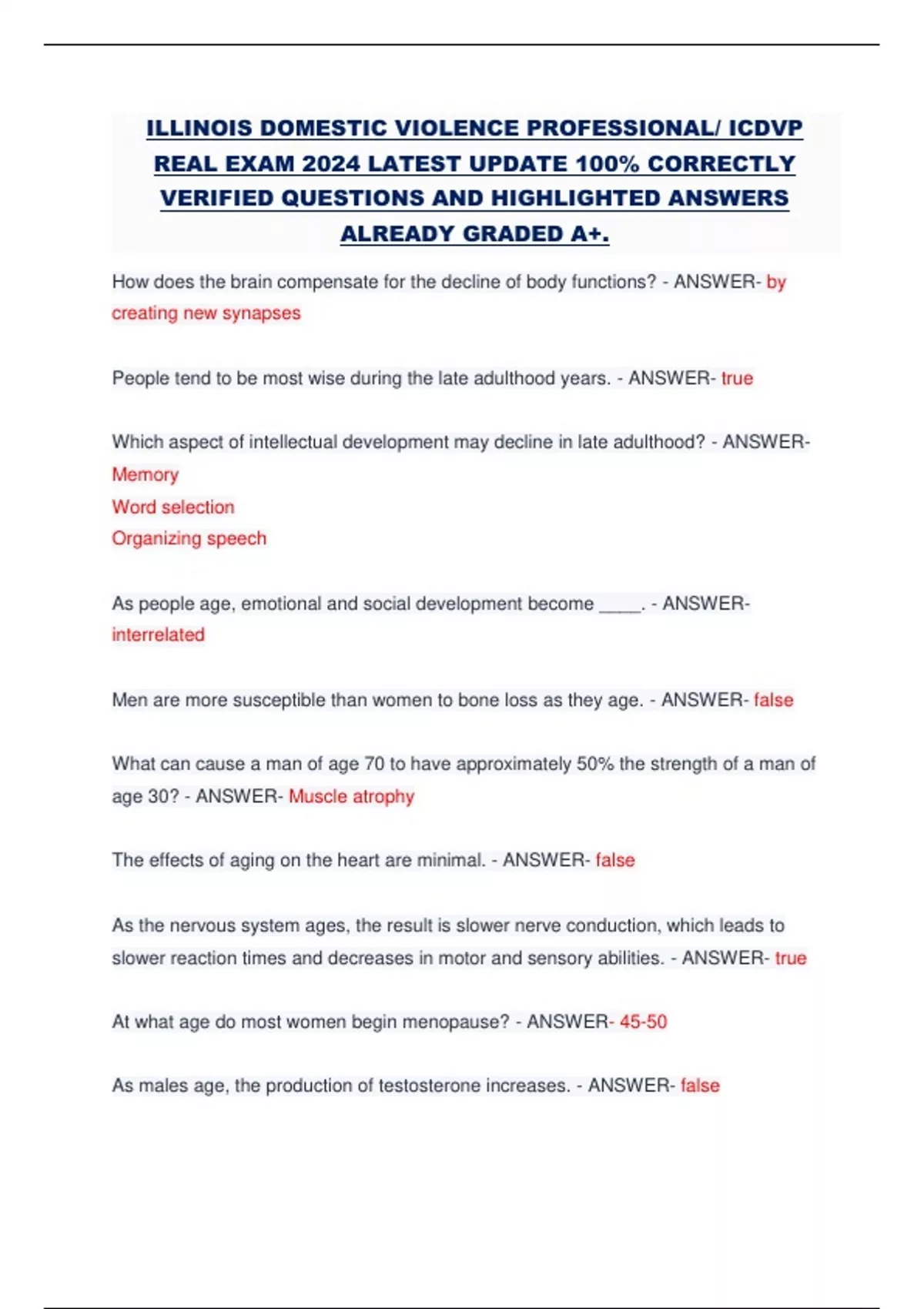 ILLINOIS DOMESTIC VIOLENCE PROFESSIONAL/ ICDVP REAL EXAM 2024 LATEST UPDATE 100% CORRECTLY VERIFIED QUESTIONS AND HIGHLIGHTED ANSWERS ALREADY GRADED A+.

How does the brain compensate for the decline of body functions? - ANSWER- by creating new synapses

People tend to be most wise during the late adulthood years. - ANSWER- true

Which aspect of intellectual development may decline in late adulthood? - ANSWER-
Memory
Word selection
Organizing speech

As people age, emotional and social development become ____. - ANSWER- interrelated

Men are more susceptible than women to bone loss as they age. - ANSWER- false

What can cause a man of age 70 to have approximately 50% the strength of a man of age 30? - ANSWER- Muscle atrophy

The effects of aging on the heart are minimal. - ANSWER- false

As the nervous system ages, the result is slower nerve conduction, which leads to slower reaction times and decreases in motor and sensory abilities. - ANSWER- true

At what age do most women begin menopause? - ANSWER- 45-50

As males age, the production of testosterone increases. - ANSWER- false